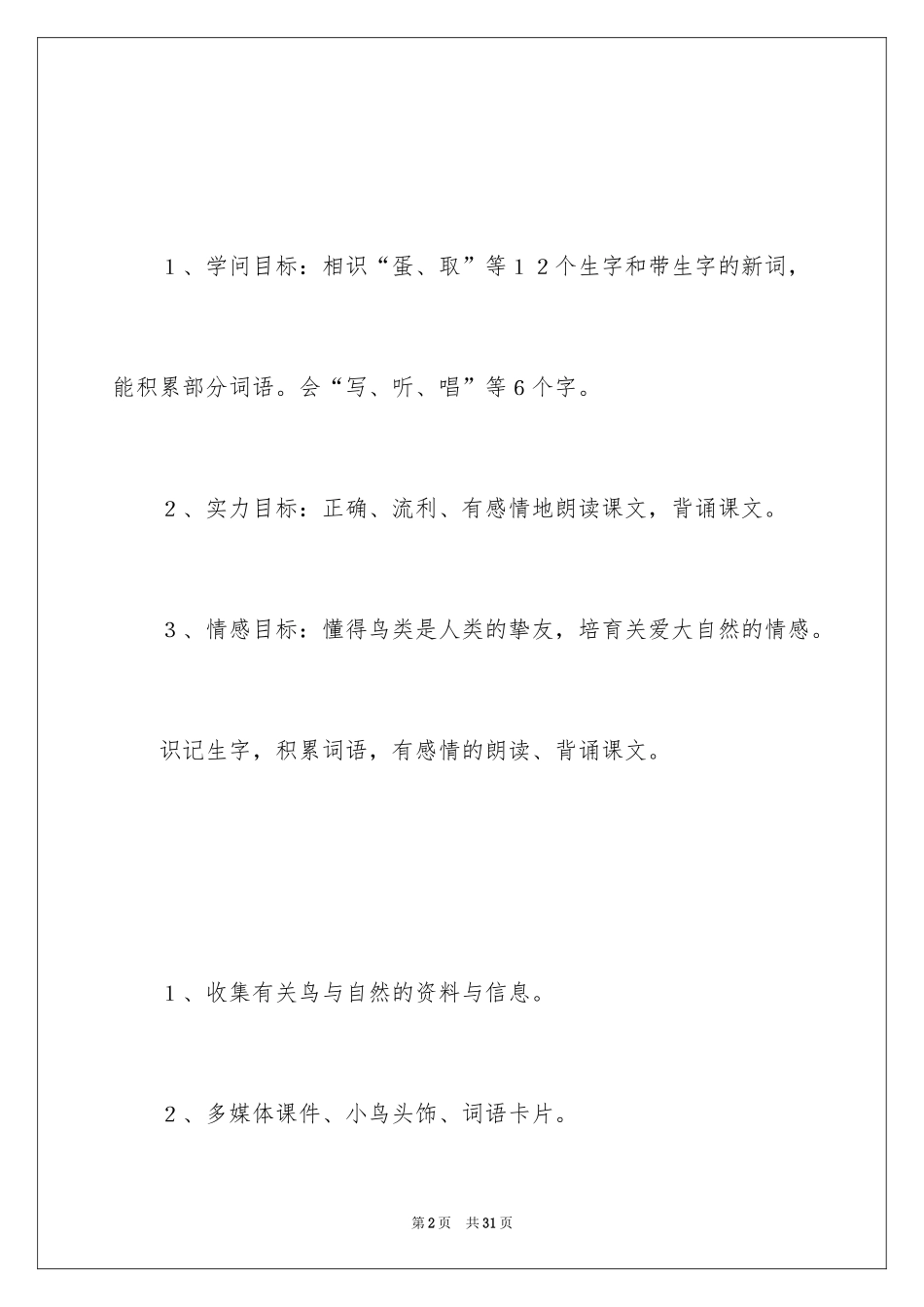 1、学问目标：相识“蛋、取”等12个生字和带生字的新词，能积累部分词语。会“写、听、唱”等6个字。

2、实力目标：正确、流利、有感情地朗读课文，背诵课文。

3、情感目标：懂得鸟类是人类的挚友，培育关爱大自然的情感。

识记生字，积累词语，有感情的朗读、背诵课文。

1、收集有关鸟与自然的资料与信息。

2、多媒体课件、小鸟头饰、词语卡片。

第2页 共31页